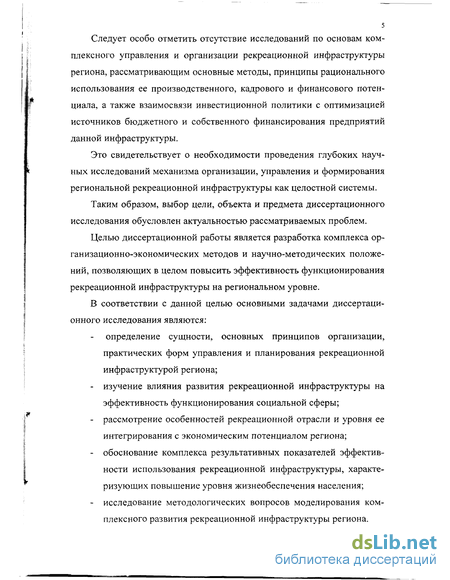 5

Следует особо отметить отсутствие исследований по основам комплексного управления и организации рекреационной инфраструктуры региона, рассматривающим основные методы, принципы рационального использования ее производственного, кадрового и финансового потенциала, а также взаимосвязи инвестиционной политики с оптимизацией источников бюджетного и собственного финансирования предприятий данной инфраструктуры.

Это свидетельствует о необходимости проведения глубоких научных исследований механизма организации, управления и формирования региональной рекреационной инфраструктуры как целостной системы.

Таким образом, выбор цели, объекта и предмета диссертационного исследования обусловлен актуальностью рассматриваемых проблем.

Целью диссертационной работы является разработка комплекса организационно-экономических методов и научно-методических положений, позволяющих в целом повысить эффективность функционирования рекреационной инфраструктуры на региональном уровне.

В соответствии с данной целью основными задачами диссертационного исследования являются:

- определение сущности, основных принципов организации, практических форм управления и планирования рекреационной инфраструктурой региона;
- изучение влияния развития рекреационной инфраструктуры на эффективность функционирования социальной сферы;
- рассмотрение особенностей рекреационной отрасли и уровня ее интегрирования с экономическим потенциалом региона;
- обоснование комплекса результативных показателей эффективности использования рекреационной инфраструктуры, характеризующих повышение уровня жизнеобеспечения населения;
- исследование методологических вопросов моделирования комплексного развития рекреационной инфраструктуры региона.

dsLib.net
библиотека диссертаций